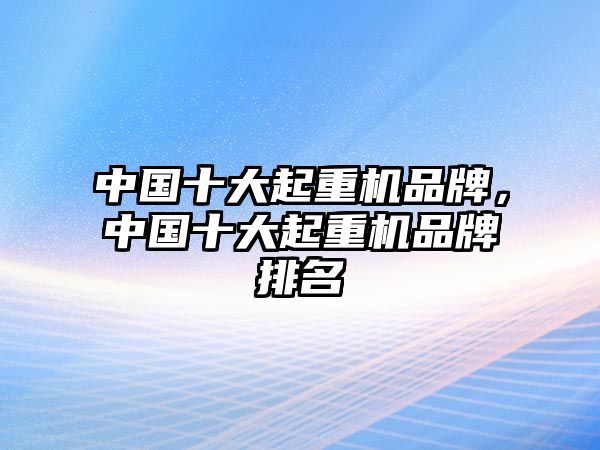 中国十大起重机品牌，中国十大起重机品牌排名